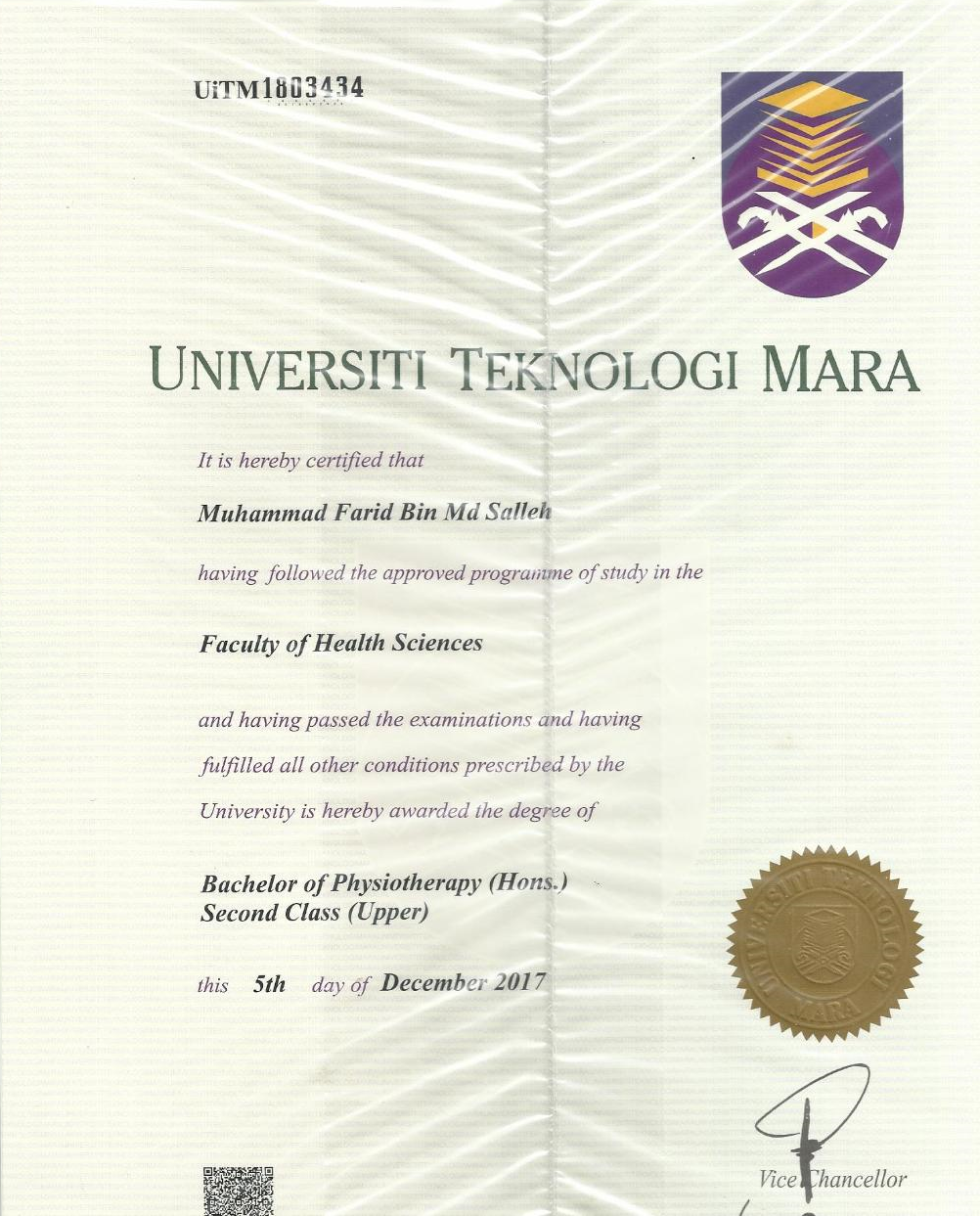 UiTM1803434

UNIVERSITI TEKNOLOGI MARA

It is hereby certified that

Muhammad Farid Bin Md Salleh

having followed the approved programme of study in the

Faculty of Health Sciences

and having passed the examinations and having fulfilled all other conditions prescribed by the University is hereby awarded the degree of

Bachelor of Physiotherapy (Hons.)
Second Class (Upper)

this 5th day of December 2017

UNIVERSITI TEKNOLOGI MARA

Vice Chancellor